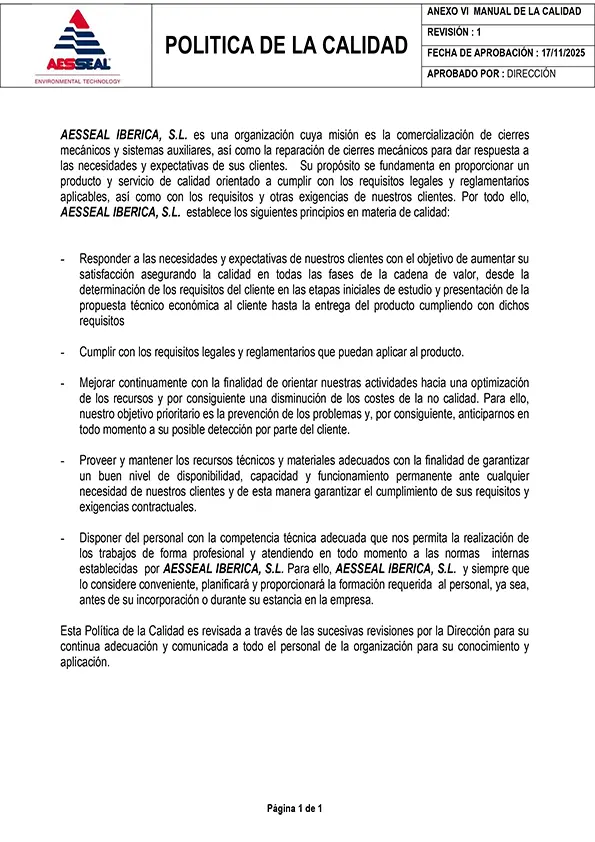 AESSEAL
ENVIRONMENTAL TECHNOLOGY

POLITICA DE LA CALIDAD

ANEXO VI MANUAL DE LA CALIDAD
REVISIÓN : 1
FECHA DE APROBACIÓN : 17/11/2025
APROBADO POR : DIRECCIÓN

AESSEAL IBERICA, S.L. es una organización cuya misión es la comercialización de cierres mecánicos y sistemas auxiliares, así como la reparación de cierres mecánicos para dar respuesta a las necesidades y expectativas de sus clientes. Su propósito se fundamenta en proporcionar un producto y servicio de calidad orientado a cumplir con los requisitos legales y reglamentarios aplicables, así como con los requisitos y otras exigencias de nuestros clientes. Por todo ello, AESSEAL IBERICA, S.L. establece los siguientes principios en materia de calidad:

- Responder a las necesidades y expectativas de nuestros clientes con el objetivo de aumentar su satisfacción asegurando la calidad en todas las fases de la cadena de valor, desde la determinación de los requisitos del cliente en las etapas iniciales de estudio y presentación de la propuesta técnico económica al cliente hasta la entrega del producto cumpliendo con dichos requisitos

- Cumplir con los requisitos legales y reglamentarios que puedan aplicar al producto.

- Mejorar continuamente con la finalidad de orientar nuestras actividades hacia una optimización de los recursos y por consiguiente una disminución de los costes de la no calidad. Para ello, nuestro objetivo prioritario es la prevención de los problemas y, por consiguiente, anticiparnos en todo momento a su posible detección por parte del cliente.

- Proveer y mantener los recursos técnicos y materiales adecuados con la finalidad de garantizar un buen nivel de disponibilidad, capacidad y funcionamiento permanente ante cualquier necesidad de nuestros clientes y de esta manera garantizar el cumplimiento de sus requisitos y exigencias contractuales.

- Disponer del personal con la competencia técnica adecuada que nos permita la realización de los trabajos de forma profesional y atendiendo en todo momento a las normas internas establecidas por AESSEAL IBERICA, S.L. Para ello, AESSEAL IBERICA, S.L. y siempre que lo considere conveniente, planificará y proporcionará la formación requerida al personal, ya sea, antes de su incorporación o durante su estancia en la empresa.

Esta Política de la Calidad es revisada a través de las sucesivas revisiones por la Dirección para su continua adecuación y comunicada a todo el personal de la organización para su conocimiento y aplicación.

Página 1 de 1